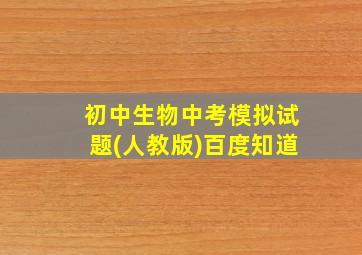 初中生物中考模拟试题(人教版)百度知道